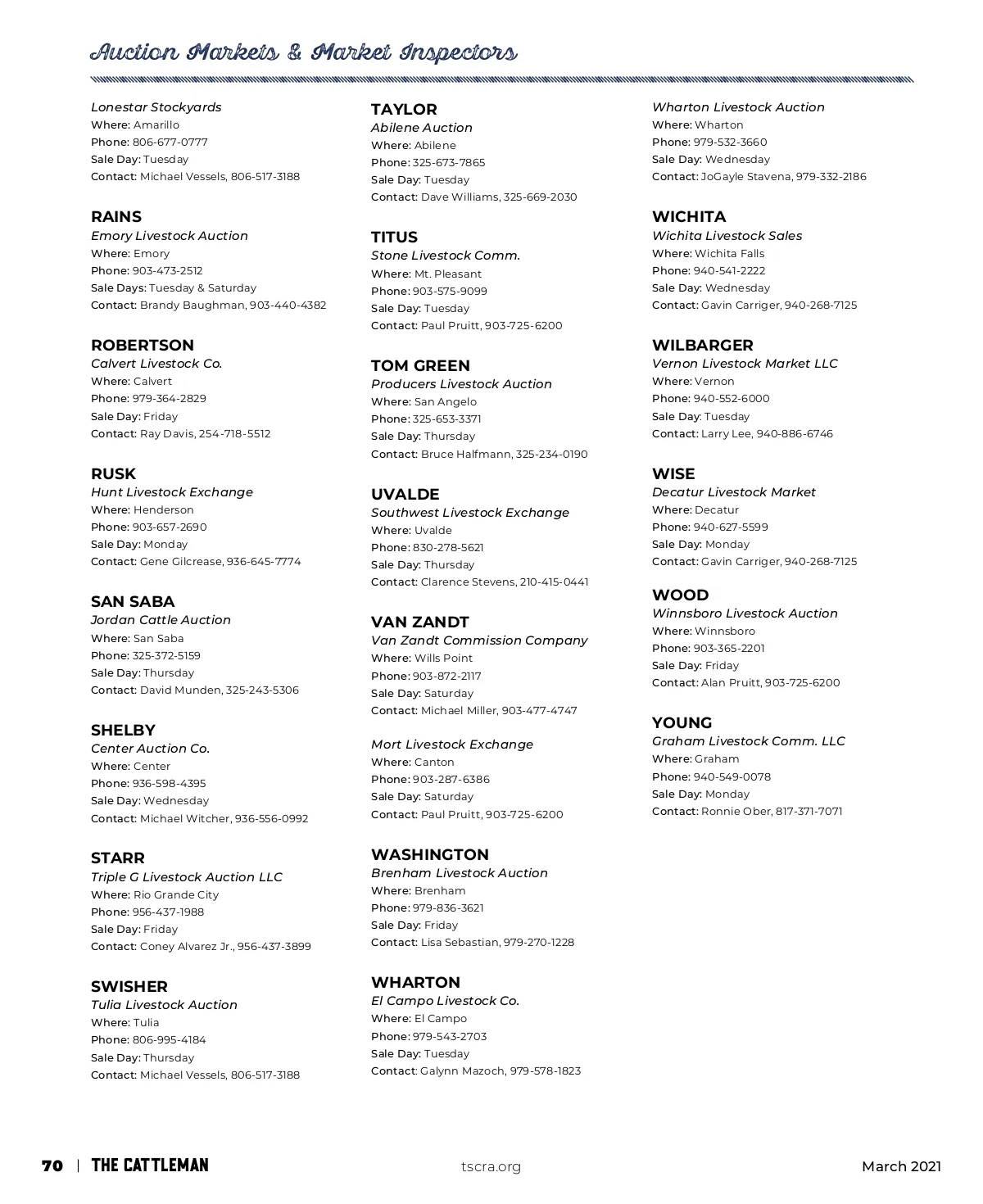 Auction Markets & Market Inspectors

Lonestar Stockyards
Where: Amarillo
Phone: 806-677-0777
Sale Day: Tuesday
Contact: Michael Vessels, 806-517-3188

RAINS
Emory Livestock Auction
Where: Emory
Phone: 903-473-2512
Sale Days: Tuesday & Saturday
Contact: Brandy Baughman, 903-440-4382

ROBERTSON
Calvert Livestock Co.
Where: Calvert
Phone: 979-364-2829
Sale Day: Friday
Contact: Ray Davis, 254-718-5512

RUSK
Hunt Livestock Exchange
Where: Henderson
Phone: 903-657-2690
Sale Day: Monday
Contact: Gene Gilcrease, 936-645-7774

SAN SABA
Jordan Cattle Auction
Where: San Saba
Phone: 325-372-5159
Sale Day: Thursday
Contact: David Munden, 325-243-5306

SHELBY
Center Auction Co.
Where: Center
Phone: 936-598-4395
Sale Day: Wednesday
Contact: Michael Witcher, 936-556-0992

STARR
Triple G Livestock Auction LLC
Where: Rio Grande City
Phone: 956-437-1988
Sale Day: Friday
Contact: Coney Alvarez Jr., 956-437-3899

SWISHER
Tulia Livestock Auction
Where: Tulia
Phone: 806-995-4184
Sale Day: Thursday
Contact: Michael Vessels, 806-517-3188

TAYLOR
Abilene Auction
Where: Abilene
Phone: 325-673-7865
Sale Day: Tuesday
Contact: Dave Williams, 325-669-2030

TITUS
Stone Livestock Comm.
Where: Mt. Pleasant
Phone: 903-575-9099
Sale Day: Tuesday
Contact: Paul Pruitt, 903-725-6200

TOM GREEN
Producers Livestock Auction
Where: San Angelo
Phone: 325-653-3371
Sale Day: Thursday
Contact: Bruce Halfmann, 325-234-0190

UVALDE
Southwest Livestock Exchange
Where: Uvalde
Phone: 830-278-5621
Sale Day: Thursday
Contact: Clarence Stevens, 210-415-0441

VAN ZANDT
Van Zandt Commission Company
Where: Wills Point
Phone: 903-872-2117
Sale Day: Saturday
Contact: Michael Miller, 903-477-4747

Mort Livestock Exchange
Where: Canton
Phone: 903-287-6386
Sale Day: Saturday
Contact: Paul Pruitt, 903-725-6200

WASHINGTON
Brenham Livestock Auction
Where: Brenham
Phone: 979-836-3621
Sale Day: Friday
Contact: Lisa Sebastian, 979-270-1228

WHARTON
El Campo Livestock Co.
Where: El Campo
Phone: 979-543-2703
Sale Day: Tuesday
Contact: Galynn Mazoch, 979-578-1823

Wharton Livestock Auction
Where: Wharton
Phone: 979-532-3660
Sale Day: Wednesday
Contact: JoGayle Stavena, 979-332-2186

WICHITA
Wichita Livestock Sales
Where: Wichita Falls
Phone: 940-541-2222
Sale Day: Wednesday
Contact: Gavin Carriger, 940-268-7125

WILBARGER
Vernon Livestock Market LLC
Where: Vernon
Phone: 940-552-6000
Sale Day: Tuesday
Contact: Larry Lee, 940-886-6746

WISE
Decatur Livestock Market
Where: Decatur
Phone: 940-627-5599
Sale Day: Monday
Contact: Gavin Carriger, 940-268-7125

WOOD
Winnsboro Livestock Auction
Where: Winnsboro
Phone: 903-365-2201
Sale Day: Friday
Contact: Alan Pruitt, 903-725-6200

YOUNG
Graham Livestock Comm. LLC
Where: Graham
Phone: 940-549-0078
Sale Day: Monday
Contact: Ronnie Ober, 817-371-7071

70 | THE CATTLEMAN tscra.org March 2021